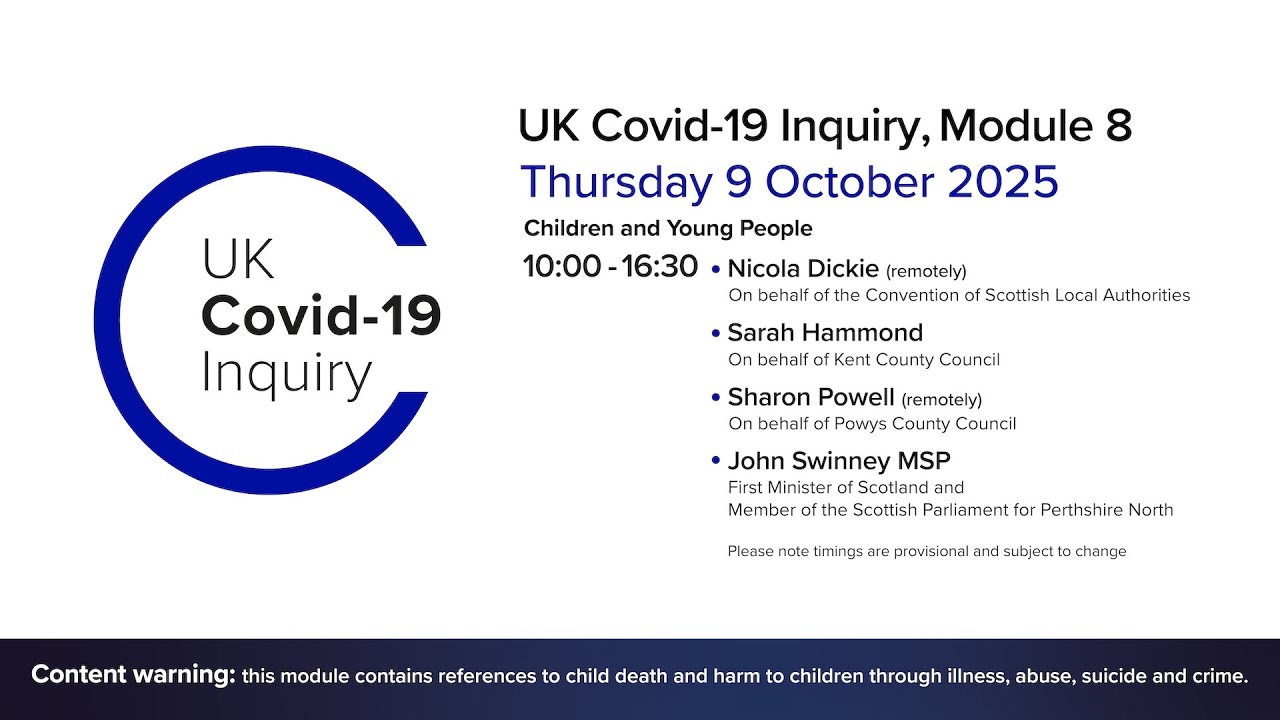 UK
Covid-19
Inquiry

UK Covid-19 Inquiry, Module 8

Thursday 9 October 2025

Children and Young People

10:00 - 16:30
• Nicola Dickie (remotely)
On behalf of the Convention of Scottish Local Authorities

• Sarah Hammond
On behalf of Kent County Council

• Sharon Powell (remotely)
On behalf of Powys County Council

• John Swinney MSP
First Minister of Scotland and
Member of the Scottish Parliament for Perthshire North

Please note timings are provisional and subject to change

Content warning: this module contains references to child death and harm to children through illness, abuse, suicide and crime.